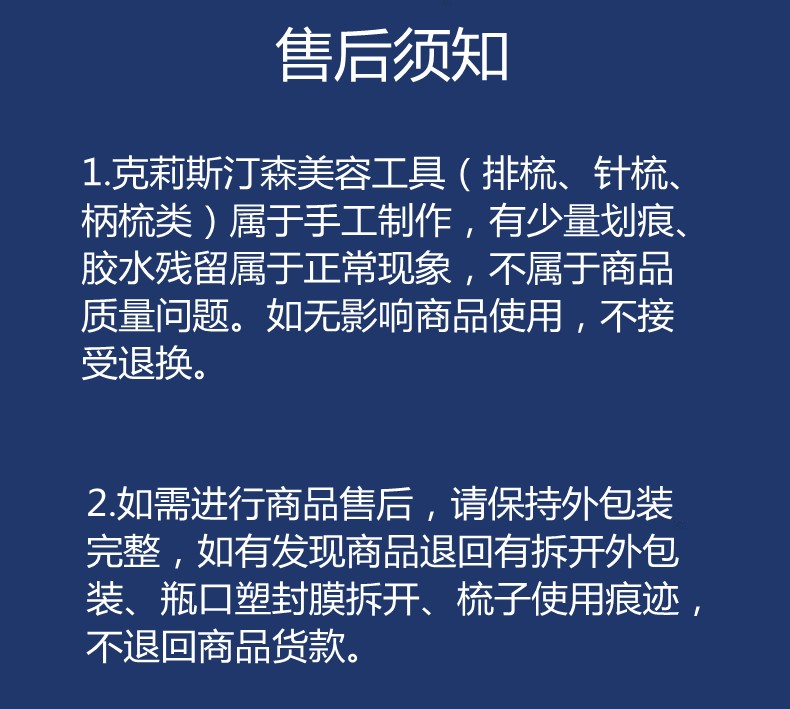 售后须知

1.克莉斯汀森美容工具（排梳、针梳、柄梳类）属于手工制作，有少量划痕、胶水残留属于正常现象，不属于商品质量问题。如无影响商品使用，不接受退换。

2.如需进行商品售后，请保持外包装完整，如有发现商品退回有拆开外包装、瓶口塑封膜拆开、梳子使用痕迹，不退回商品货款。